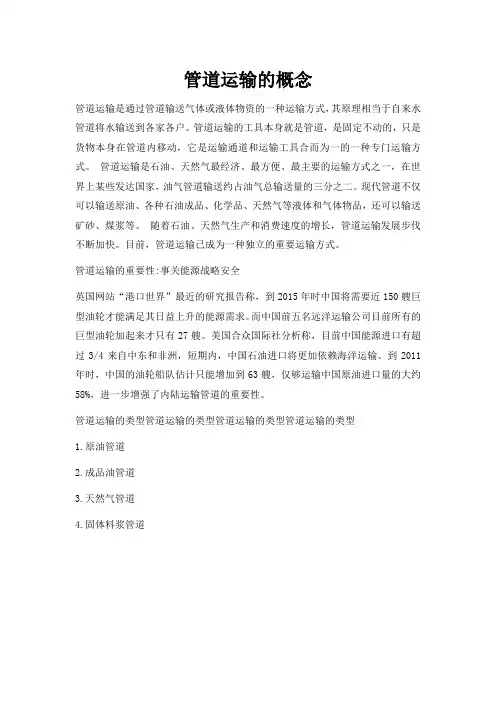 管道运输的概念

管道运输是通过管道输送气体或液体物资的一种运输方式，其原理相当于自来水管道将水输送到各家各户。管道运输的工具本身就是管道，是固定不动的，只是货物本身在管道内移动，它是运输通道和运输工具合而为一的一种专门运输方式。 管道运输是石油、天然气最经济、最方便、最主要的运输方式之一，在世界上某些发达国家，油气管道输送约占油气总输送量的三分之二。现代管道不仅可以输送原油、各种石油成品、化学品、天然气等液体和气体物品，还可以输送矿砂、煤浆等。 随着石油、天然气生产和消费速度的增长，管道运输发展步伐不断加快。目前，管道运输已成为一种独立的重要运输方式。

管道运输的重要性:事关能源战略安全

英国网站“港口世界”最近的研究报告称，到 2015 年时中国将需要近 150 艘巨型油轮才能满足其日益上升的能源需求。而中国前五名远洋运输公司目前所有的巨型油轮加起来才只有 27 艘。美国合众国际社分析称，目前中国能源进口有超过 3/4 来自中东和非洲，短期内，中国石油进口将更加依赖海洋运输。到 2011 年时，中国的油轮船队估计只能增加到 63 艘，仅够运输中国原油进口量的大约 58%，进一步增强了内陆运输管道的重要性。

管道运输的类型管道运输的类型管道运输的类型管道运输的类型

1.原油管道

2.成品油管道

3.天然气管道

4.固体料浆管道